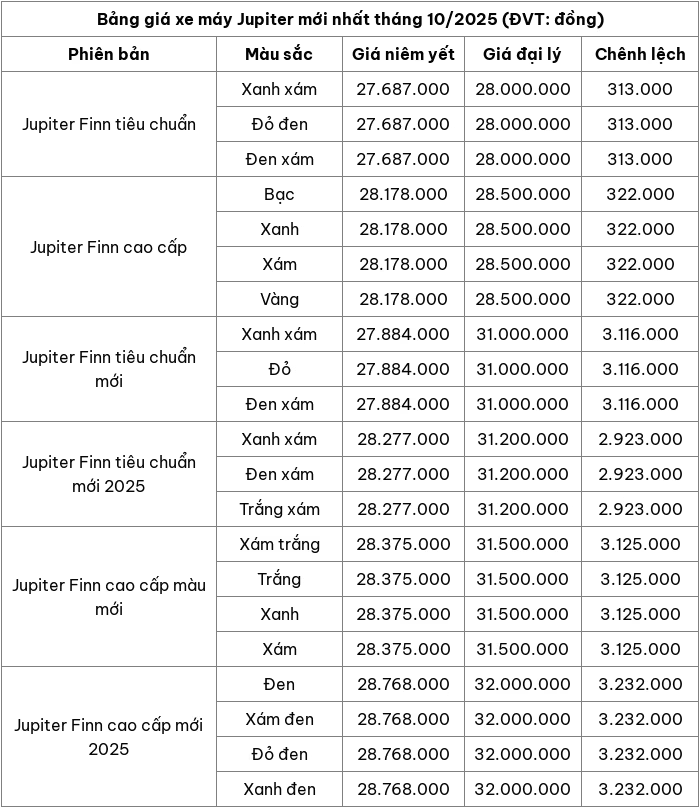 Bảng giá xe máy Jupiter mới nhất tháng 10/2025 (ĐVT: đồng)

| Phiên bản | Màu sắc | Giá niêm yết | Giá đại lý | Chênh lệch |
|---|---|---|---|---|
| Jupiter Finn tiêu chuẩn | Xanh xám | 27.687.000 | 28.000.000 | 313.000 |
| | Đỏ đen | 27.687.000 | 28.000.000 | 313.000 |
| | Đen xám | 27.687.000 | 28.000.000 | 313.000 |
| Jupiter Finn cao cấp | Bạc | 28.178.000 | 28.500.000 | 322.000 |
| | Xanh | 28.178.000 | 28.500.000 | 322.000 |
| | Xám | 28.178.000 | 28.500.000 | 322.000 |
| | Vàng | 28.178.000 | 28.500.000 | 322.000 |
| Jupiter Finn tiêu chuẩn mới | Xanh xám | 27.884.000 | 31.000.000 | 3.116.000 |
| | Đỏ | 27.884.000 | 31.000.000 | 3.116.000 |
| | Đen xám | 27.884.000 | 31.000.000 | 3.116.000 |
| Jupiter Finn tiêu chuẩn mới 2025 | Xanh xám | 28.277.000 | 31.200.000 | 2.923.000 |
| | Đen xám | 28.277.000 | 31.200.000 | 2.923.000 |
| | Trắng xám | 28.277.000 | 31.200.000 | 2.923.000 |
| Jupiter Finn cao cấp màu mới | Xám trắng | 28.375.000 | 31.500.000 | 3.125.000 |
| | Trắng | 28.375.000 | 31.500.000 | 3.125.000 |
| | Xanh | 28.375.000 | 31.500.000 | 3.125.000 |
| | Xám | 28.375.000 | 31.500.000 | 3.125.000 |
| Jupiter Finn cao cấp mới 2025 | Đen | 28.768.000 | 32.000.000 | 3.232.000 |
| | Xám đen | 28.768.000 | 32.000.000 | 3.232.000 |
| | Đỏ đen | 28.768.000 | 32.000.000 | 3.232.000 |
| | Xanh đen | 28.768.000 | 32.000.000 | 3.232.000 |